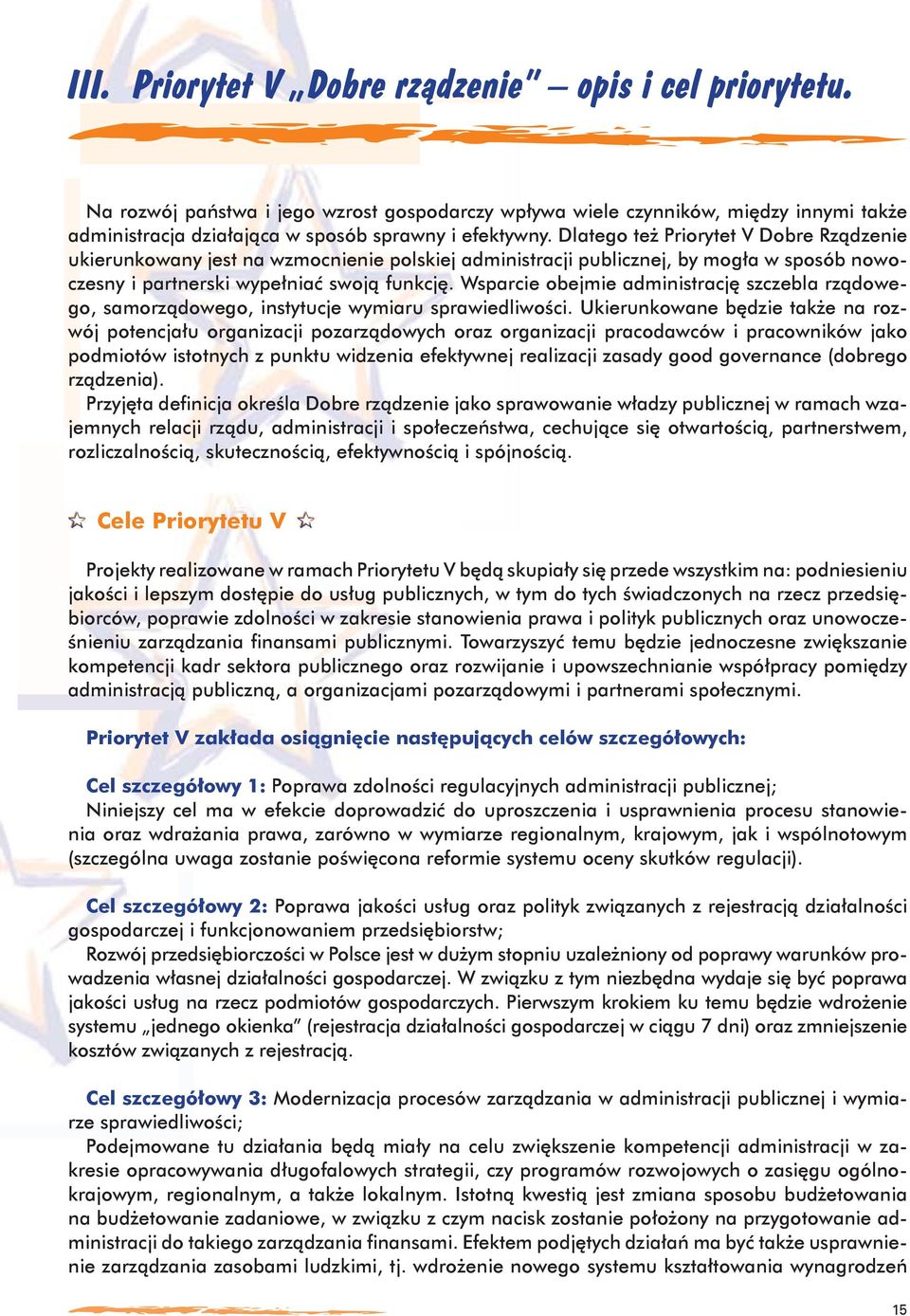 III. Priorytet V „Dobre rządzenie” – opis i cel priorytetu.

Na rozwój państwa i jego wzrost gospodarczy wpływa wiele czynników, między innymi także administracja działająca w sposób sprawny i efektywny. Dlatego też Priorytet V Dobre Rządzenie ukierunkowany jest na wzmocnienie polskiej administracji publicznej, by mogła w sposób nowoczesny i partnerski wypełniać swoją funkcję. Wsparcie obejmie administrację szczebla rządowego, samorządowego, instytucje wymiaru sprawiedliwości. Ukierunkowane będzie także na rozwój potencjału organizacji pozarządowych oraz organizacji pracodawców i pracowników jako podmiotów istotnych z punktu widzenia efektywnej realizacji zasady good governance (dobrego rządzenia).

Przyjęta definicja określa Dobre rządzenie jako sprawowanie władzy publicznej w ramach wzajemnych relacji rządu, administracji i społeczeństwa, cechujące się otwartością, partnerstwem, rozliczalnością, skutecznością, efektywnością i spójnością.

Cele Priorytetu V

Projekty realizowane w ramach Priorytetu V będą skupiały się przede wszystkim na: podniesieniu jakości i lepszym dostępie do usług publicznych, w tym do tych świadczonych na rzecz przedsiębiorców, poprawie zdolności w zakresie stanowienia prawa i polityk publicznych oraz unowocześnieniu zarządzania finansami publicznymi. Towarzyszyć temu będzie jednoczesne zwiększanie kompetencji kadr sektora publicznego oraz rozwijanie i upowszechnianie współpracy pomiędzy administracją publiczną, a organizacjami pozarządowymi i partnerami społecznymi.

Priorytet V zakłada osiągnięcie następujących celów szczegółowych:

Cel szczegółowy 1: Poprawa zdolności regulacyjnych administracji publicznej;
Niniejszy cel ma w efekcie doprowadzić do uproszczenia i usprawnienia procesu stanowienia oraz wdrażania prawa, zarówno w wymiarze regionalnym, krajowym, jak i wspólnotowym (szczególna uwaga zostanie poświęcona reformie systemu oceny skutków regulacji).

Cel szczegółowy 2: Poprawa jakości usług oraz polityk związanych z rejestracją działalności gospodarczej i funkcjonowaniem przedsiębiorstw;
Rozwój przedsiębiorczości w Polsce jest w dużym stopniu uzależniony od poprawy warunków prowadzenia własnej działalności gospodarczej. W związku z tym niezbędna wydaje się być poprawa jakości usług na rzecz podmiotów gospodarczych. Pierwszym krokiem ku temu będzie wdrożenie systemu „jednego okienka” (rejestracja działalności gospodarczej w ciągu 7 dni) oraz zmniejszenie kosztów związanych z rejestracją.

Cel szczegółowy 3: Modernizacja procesów zarządzania w administracji publicznej i wymiarze sprawiedliwości;
Podejmowane tu działania będą miały na celu zwiększenie kompetencji administracji w zakresie opracowywania długofalowych strategii, czy programów rozwojowych o zasięgu ogólnokrajowym, regionalnym, a także lokalnym. Istotną kwestią jest zmiana sposobu budżetowania na budżetowanie zadaniowe, w związku z czym nacisk zostanie położony na przygotowanie administracji do takiego zarządzania finansami. Efektem podjętych działań ma być także usprawnienie zarządzania zasobami ludzkimi, tj. wdrożenie nowego systemu kształtowania wynagrodzeń

15